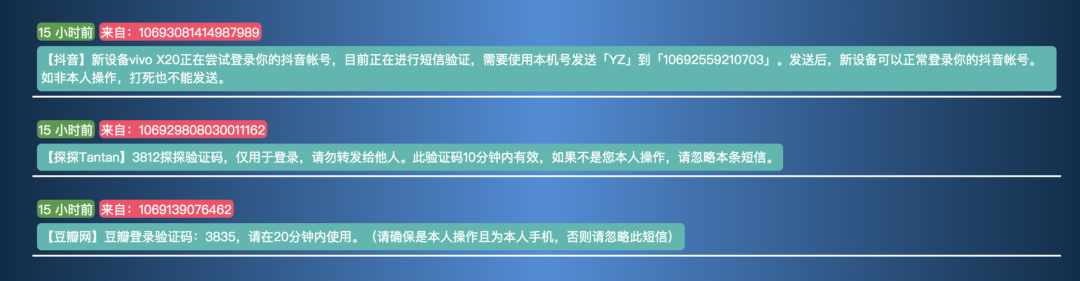 15 小时前 来自：10693081414987989

【抖音】新设备vivo X20正在尝试登录你的抖音帐号，目前正在进行短信验证，需要使用本机号发送「YZ」到「10692559210703」。发送后，新设备可以正常登录你的抖音帐号。如非本人操作，打死也不能发送。

15 小时前 来自：106929808030011162

【探探Tantan】3812探探验证码，仅用于登录，请勿转发给他人。此验证码10分钟内有效，如果不是您本人操作，请忽略本条短信。

15 小时前 来自：1069139076462

【豆瓣网】豆瓣登录验证码：3835，请在20分钟内使用。（请确保是本人操作且为本人手机，否则请忽略此短信）